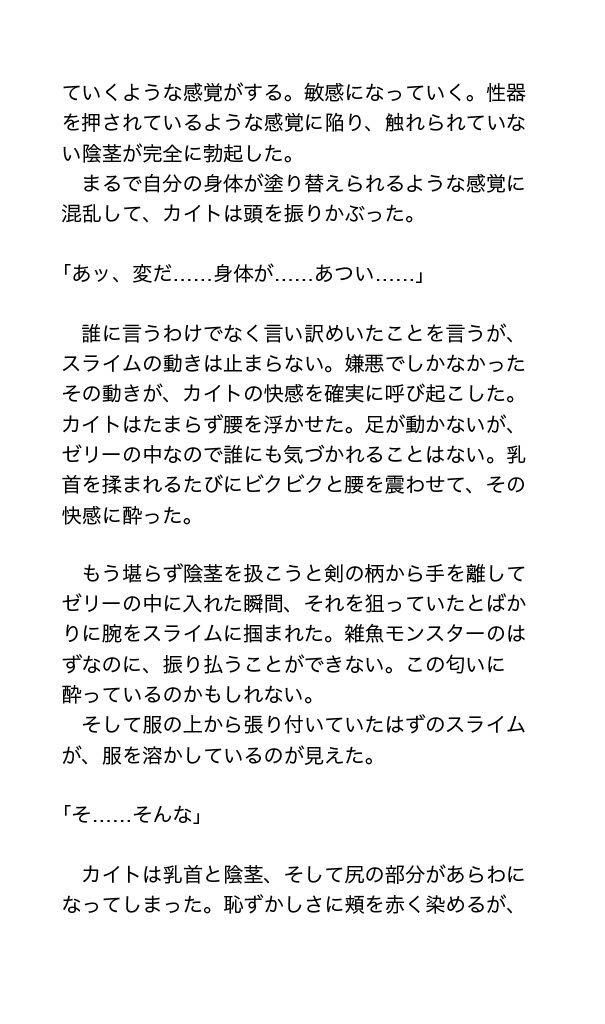 ていくような感覚がする。敏感になっていく。性器を押されているような感覚に陥り、触れられていない陰茎が完全に勃起した。
　まるで自分の身体が塗り替えられるような感覚に混乱して、カイトは頭を振りかぶった。

「あッ、変だ……身体が……あつい……」

　誰に言うわけでなく言い訳めいたことを言うが、スライムの動きは止まらない。嫌悪でしかなかったその動きが、カイトの快感を確実に呼び起こした。カイトはたまらず腰を浮かせた。足が動かないが、ゼリーの中なので誰にも気づかれることはない。乳首を揉まれるたびにビクビクと腰を震わせて、その快感に酔った。

　もう堪らず陰茎を扱こうと剣の柄から手を離してゼリーの中に入れた瞬間、それを狙っていたとばかりに腕をスライムに掴まれた。雑魚モンスターのはずなのに、振り払うことができない。この匂いに酔っているのかもしれない。
　そして服の上から張り付いていたはずのスライムが、服を溶かしているのが見えた。

「そ……そんな」

　カイトは乳首と陰茎、そして尻の部分があらわになってしまった。恥ずかしさに頬を赤く染めるが、